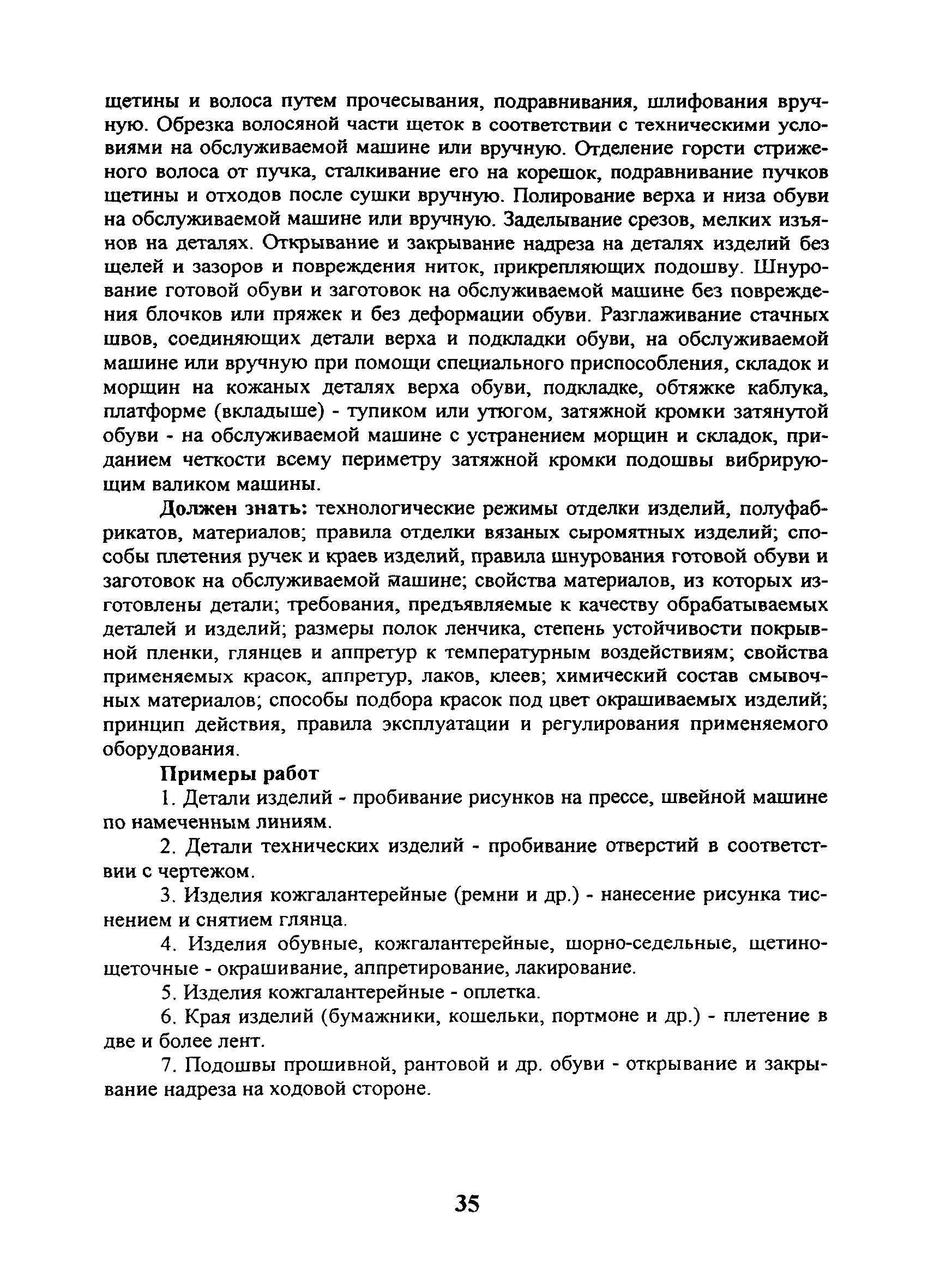 щетины и волоса путем прочесывания, подравнивания, шлифования вручную. Обрезка волосяной части щеток в соответствии с техническими условиями на обслуживаемой машине или вручную. Отделение горсти стриженого волоса от пучка, сталкивание его на корешок, подравнивание пучков щетины и отходов после сушки вручную. Полирование верха и низа обуви на обслуживаемой машине или вручную. Заделывание срезов, мелких изъянов на деталях. Открывание и закрывание надреза на деталях изделий без щелей и зазоров и повреждения ниток, прикрепляющих подошву. Шнурование готовой обуви и заготовок на обслуживаемой машине без повреждения блочков или пряжек и без деформации обуви. Разглаживание стачных швов, соединяющих детали верха и подкладки обуви, на обслуживаемой машине или вручную при помощи специального приспособления, складок и морщин на кожаных деталях верха обуви, подкладке, обтяжке каблука, платформе (вкладыше) - тупиком или утюгом, затяжной кромки затянутой обуви - на обслуживаемой машине с устранением морщин и складок, приданием четкости всему периметру затяжной кромки подошвы вибрирующим валиком машины.

Должен знать: технологические режимы отделки изделий, полуфабрикатов, материалов; правила отделки вязаных сыромятных изделий; способы плетения ручек и краев изделий, правила шнурования готовой обуви и заготовок на обслуживаемой машине; свойства материалов, из которых изготовлены детали; требования, предъявляемые к качеству обрабатываемых деталей и изделий; размеры полок ленчика, степень устойчивости покрывной пленки, глянцев и аппретур к температурным воздействиям; свойства применяемых красок, аппретур, лаков, клеев; химический состав смывочных материалов; способы подбора красок под цвет окрашиваемых изделий; принцип действия, правила эксплуатации и регулирования применяемого оборудования.

Примеры работ

1. Детали изделий - пробивание рисунков на прессе, швейной машине по намеченным линиям.

2. Детали технических изделий - пробивание отверстий в соответствии с чертежом.

3. Изделия кожгалантерейные (ремни и др.) - нанесение рисунка тиснением и снятием глянца.

4. Изделия обувные, кожгалантерейные, шорно-седельные, щетино-щеточные - окрашивание, аппретирование, лакирование.

5. Изделия кожгалантерейные - оплетка.

6. Края изделий (бумажники, кошельки, портмоне и др.) - плетение в две и более лент.

7. Подошвы прошивной, рантовой и др. обуви - открывание и закрывание надреза на ходовой стороне.

35